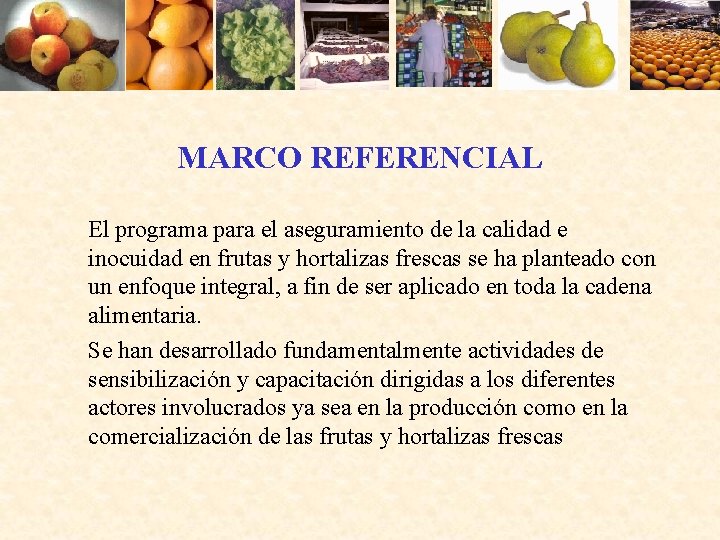 MARCO REFERENCIAL

El programa para el aseguramiento de la calidad e inocuidad en frutas y hortalizas frescas se ha planteado con un enfoque integral, a fin de ser aplicado en toda la cadena alimentaria.

Se han desarrollado fundamentalmente actividades de sensibilización y capacitación dirigidas a los diferentes actores involucrados ya sea en la producción como en la comercialización de las frutas y hortalizas frescas